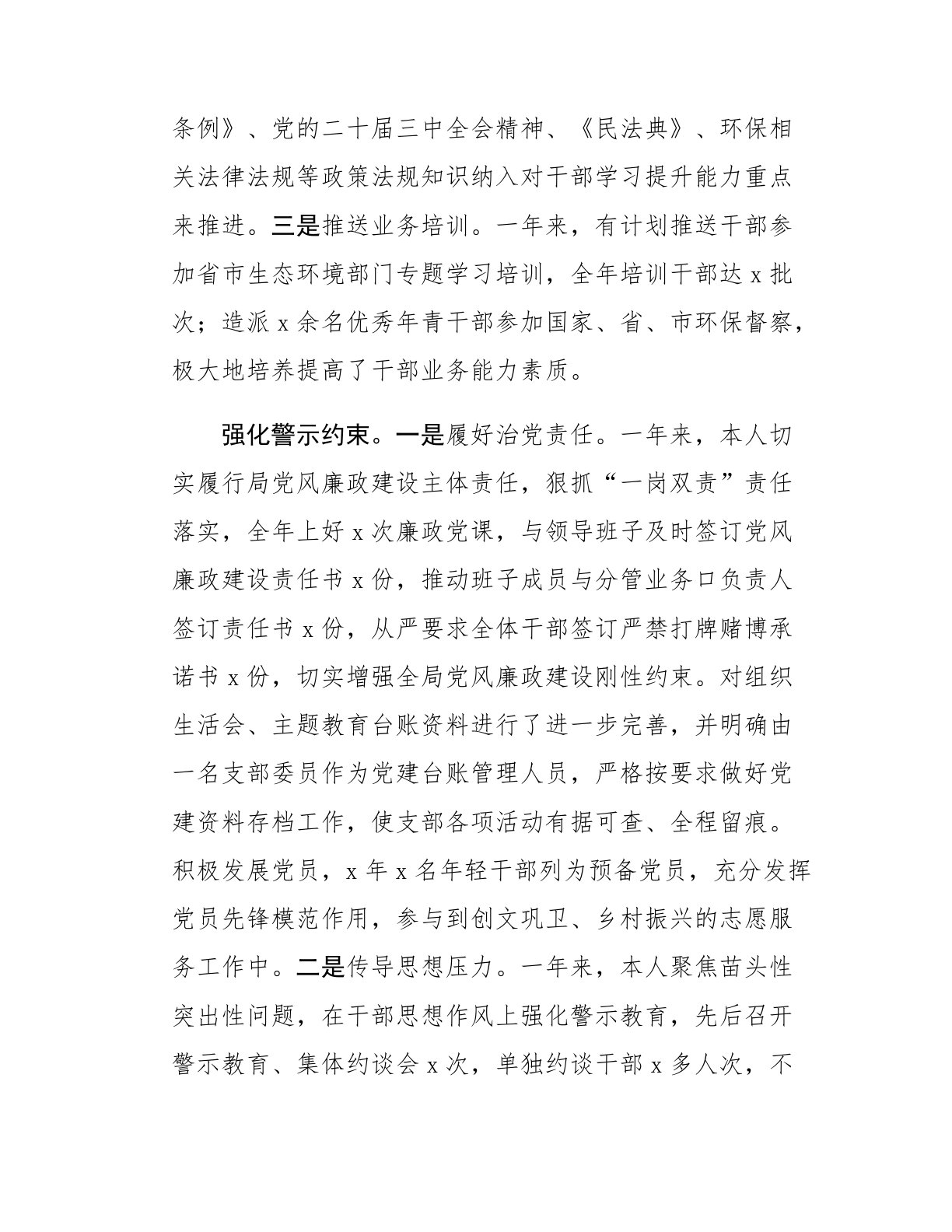 条例》、党的二十届三中全会精神、《民法典》、环保相关法律法规等政策法规知识纳入对干部学习提升能力重点来推进。三是推送业务培训。一年来，有计划推送干部参加省市生态环境部门专题学习培训，全年培训干部达 x 批次；造派 x 余名优秀年青干部参加国家、省、市环保督察，极大地培养提高了干部业务能力素质。

强化警示约束。一是履好治党责任。一年来，本人切实履行局党风廉政建设主体责任，狠抓“一岗双责”责任落实，全年上好 x 次廉政党课，与领导班子及时签订党风廉政建设责任书 x 份，推动班子成员与分管业务口负责人签订责任书 x 份，从严要求全体干部签订严禁打牌赌博承诺书 x 份，切实增强全局党风廉政建设刚性约束。对组织生活会、主题教育台账资料进行了进一步完善，并明确由一名支部委员作为党建台账管理人员，严格按要求做好党建资料存档工作，使支部各项活动有据可查、全程留痕。积极发展党员，x 年 x 名年轻干部列为预备党员，充分发挥党员先锋模范作用，参与到创文巩卫、乡村振兴的志愿服务工作中。二是传导思想压力。一年来，本人聚焦苗头性突出性问题，在干部思想作风上强化警示教育，先后召开警示教育、集体约谈会 x 次，单独约谈干部 x 多人次，不